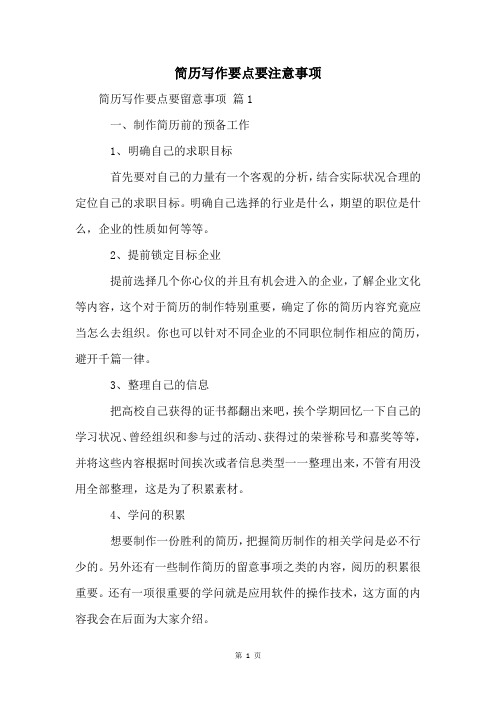 简历写作要点要注意事项

简历写作要点要留意事项 篇1

一、制作简历前的预备工作

1、明确自己的求职目标

首先要对自己的力量有一个客观的分析，结合实际状况合理的定位自己的求职目标。明确自己选择的行业是什么，期望的职位是什么，企业的性质如何等等。

2、提前锁定目标企业

提前选择几个你心仪的并且有机会进入的企业，了解企业文化等内容，这个对于简历的制作特别重要，确定了你的简历内容究竟应当怎么去组织。你也可以针对不同企业的不同职位制作相应的简历，避开千篇一律。

3、整理自己的信息

把高校自己获得的证书都翻出来吧，挨个学期回忆一下自己的学习状况、曾经组织和参与过的活动、获得过的荣誉称号和嘉奖等等，并将这些内容根据时间挨次或者信息类型一一整理出来，不管有用没用全部整理，这是为了积累素材。

4、学问的积累

想要制作一份胜利的简历，把握简历制作的相关学问是必不行少的。另外还有一些制作简历的留意事项之类的内容，阅历的积累很重要。还有一项很重要的学问就是应用软件的操作技术，这方面的内容我会在后面为大家介绍。

第 1 页